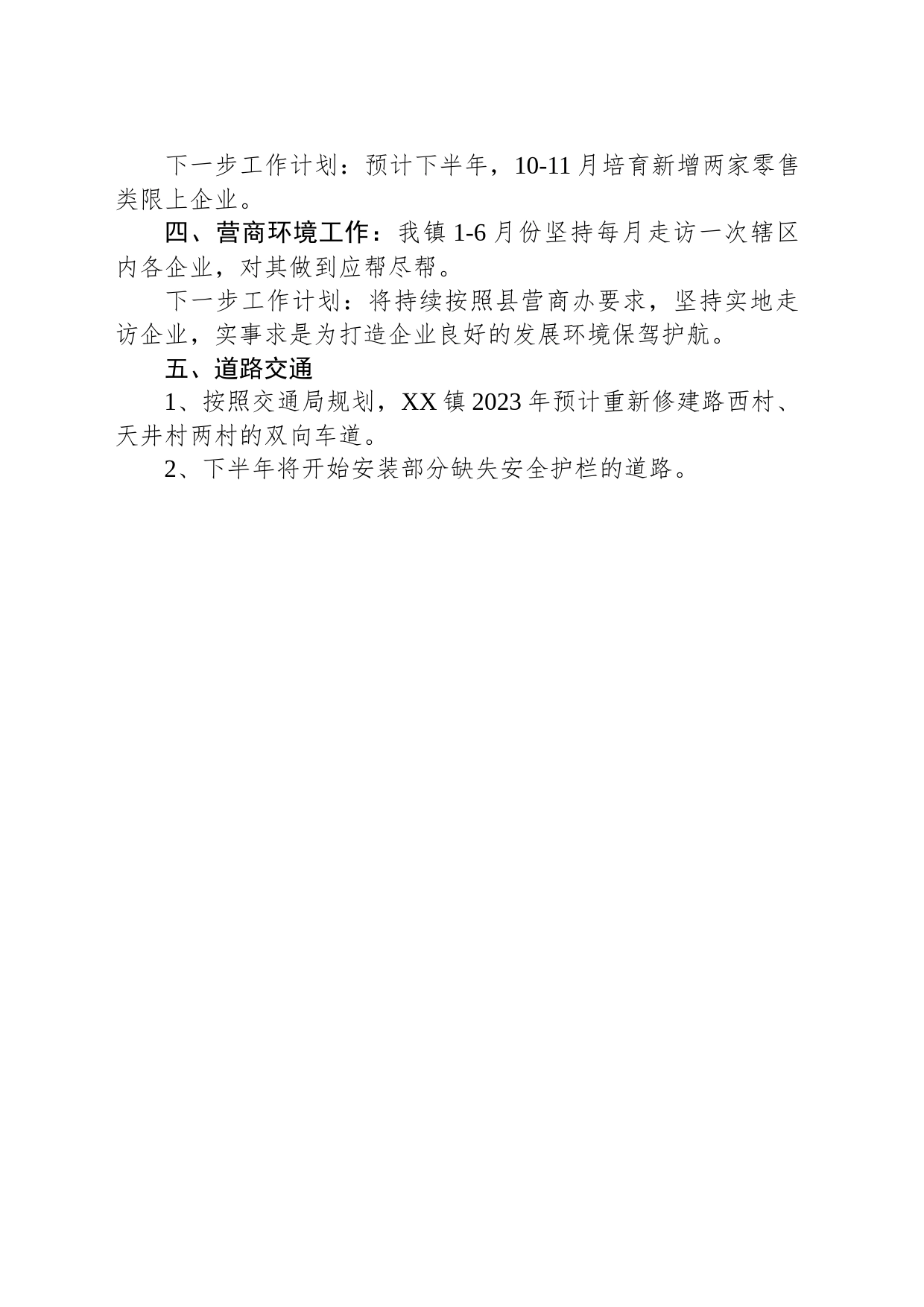 下一步工作计划：预计下半年，10-11月培育新增两家零售类限上企业。

四、营商环境工作：我镇1-6月份坚持每月走访一次辖区内各企业，对其做到应帮尽帮。

下一步工作计划：将持续按照县营商办要求，坚持实地走访企业，实事求是为打造企业良好的发展环境保驾护航。

五、道路交通

1、按照交通局规划，XX镇2023年预计重新修建路西村、天井村两村的双向车道。

2、下半年将开始安装部分缺失安全护栏的道路。